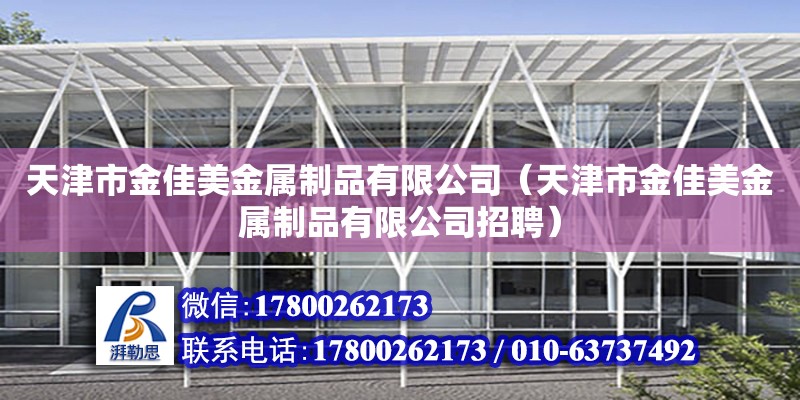 天津市金佳美金属制品有限公司（天津市金佳美金属制品有限公司招聘）

湃勒思

微信：17800262173

联系电话：17800262173 / 010-63737492